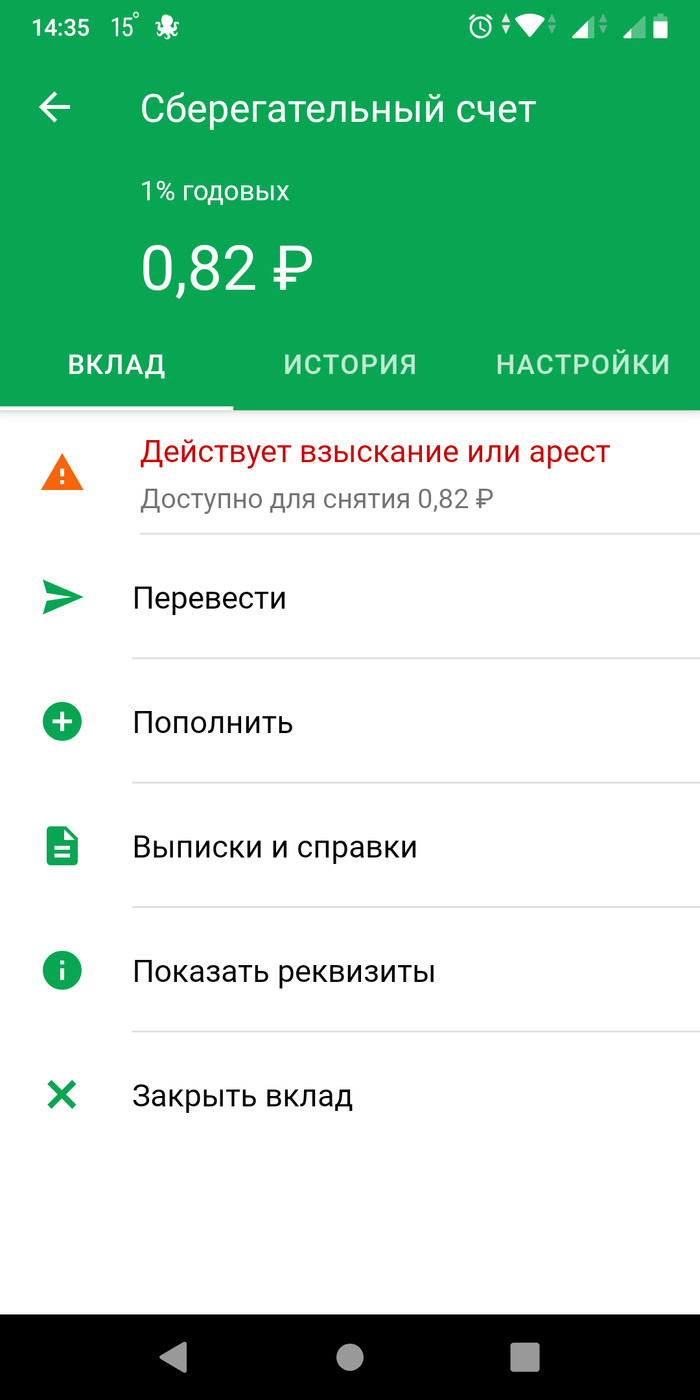 14:35 15°

Сберегательный счет

1% годовых

0,82 ₽

ВКЛАД ИСТОРИЯ НАСТРОЙКИ

Действует взыскание или арест
Доступно для снятия 0,82 ₽

Перевести

Пополнить

Выписки и справки

Показать реквизиты

Закрыть вклад